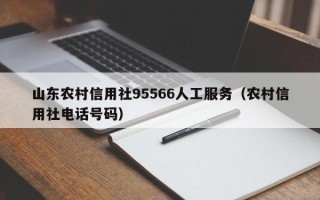 山东农村信用社95566人工服务（农村信用社电话号码）